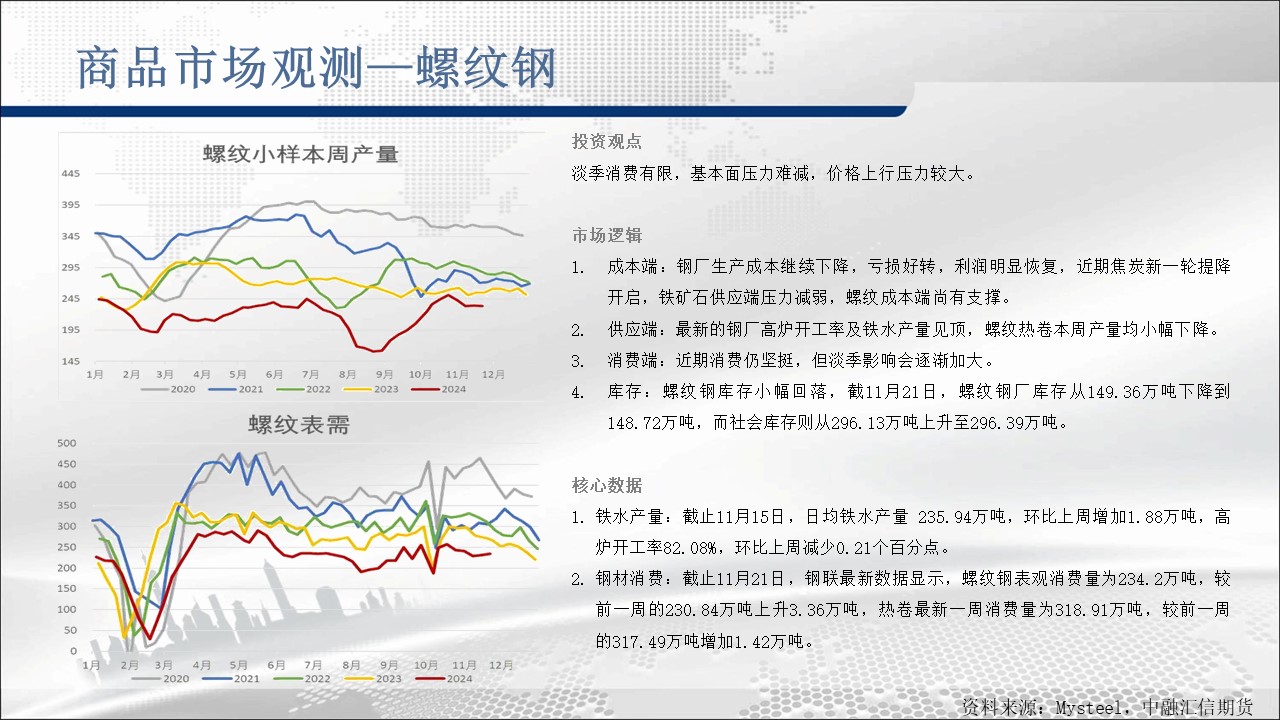 商品市场观测—螺纹钢

螺纹小样本周产量

445
395
345
295
245
195
145

1月 2月 3月 4月 5月 6月 7月 8月 9月 10月 11月 12月

2020 2021 2022 2023 2024

螺纹表需

500
450
400
350
300
250
200
150
100
50
0

1月 2月 3月 4月 5月 6月 7月 8月 9月 10月 11月 12月

2020 2021 2022 2023 2024

投资观点

淡季消费有限，基本面压力难减，价格上行压力较大。

市场逻辑

1. 成本端：钢厂生产成本继续下降，亏损好转，利润明显恢复，近期焦炭新一轮提降开启，铁矿石供应端压力减弱，螺纹成本端尚有支撑。
2. 供应端：最新的钢厂高炉开工率及铁水产量见顶，螺纹热卷本周产量均小幅下降。
3. 消费端：近期消费仍坚挺，但淡季影响会逐渐加大。
4. 库存：螺纹钢库存小幅回落，截11月21日，螺纹钢厂库存从149.36万吨下降到148.72万吨，而社会库存则从296.13万吨上升至296.39万吨。

核心数据

1. 铁水产量：截止11月15日，日均铁水产量 235.94万吨，环比上周增加1.88万吨，高炉开工率82.08%，环比上周减少0.21个百分点。
2. 钢材消费：截止11月21日，钢联最新数据显示，螺纹钢表观消费量为234.2万吨，较前一周的230.84万吨上升3.36万吨，热卷最新一周消费量为318.91万吨，较前一周的317.49万吨增加1.42万吨。

资料来源：Mysteel，中融汇信期货